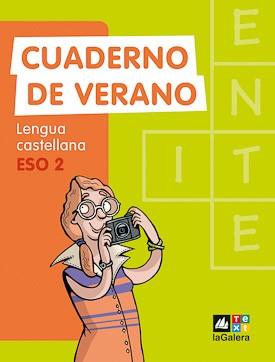 CUADERNO DE VERANO

Lengua castellana
ESO 2

E
N
I T
E

text
laGalera